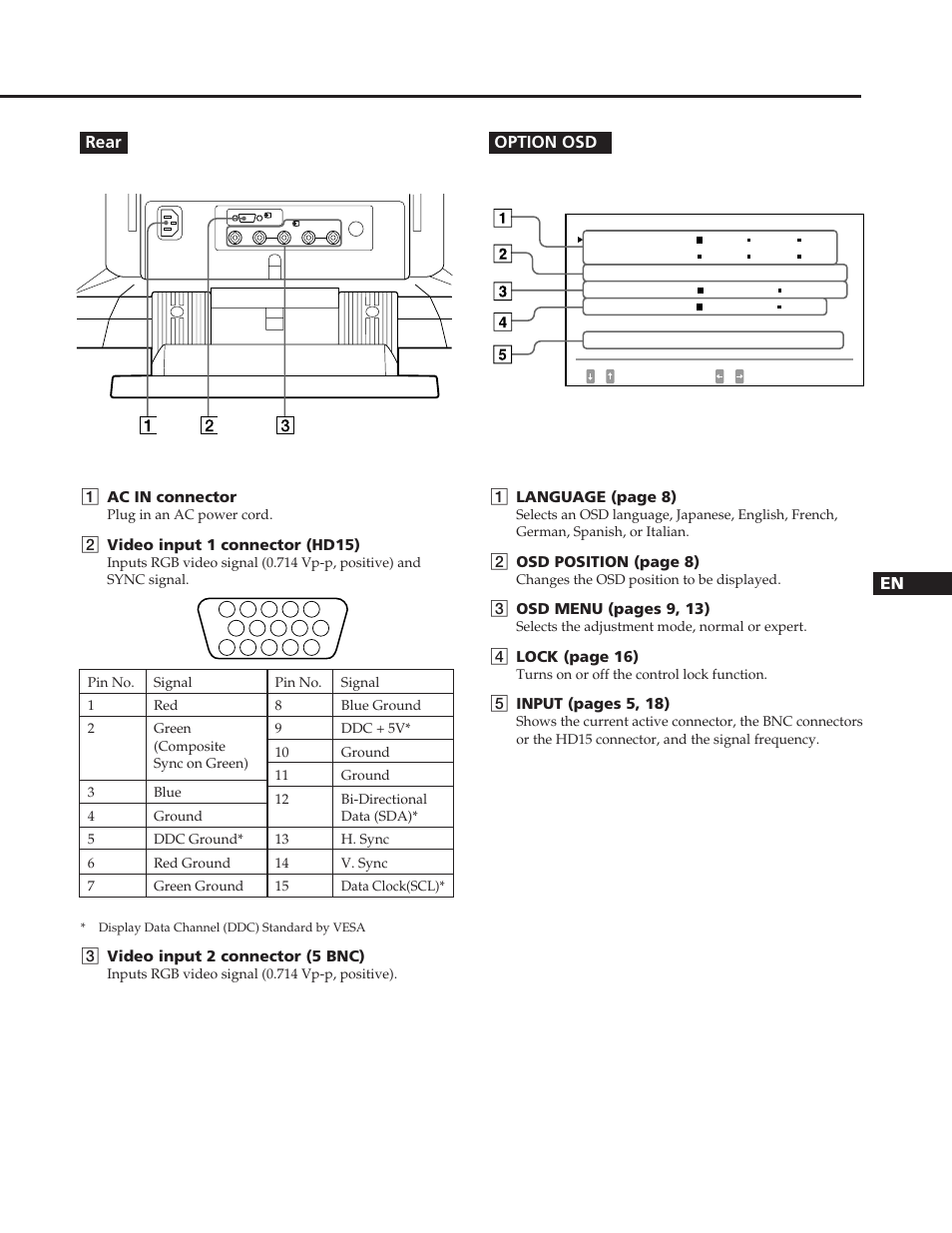 Rear

1 2 3

1 AC IN connector
Plug in an AC power cord.

2 Video input 1 connector (HD15)
Inputs RGB video signal (0.714 Vp-p, positive) and SYNC signal.

| Pin No. | Signal | Pin No. | Signal |
|---|---|---|---|
| 1 | Red | 8 | Blue Ground |
| 2 | Green (Composite Sync on Green) | 9 | DDC + 5V* |
| | | 10 | Ground |
| | | 11 | Ground |
| 3 | Blue | 12 | Bi-Directional Data (SDA)* |
| 4 | Ground | | |
| 5 | DDC Ground* | 13 | H. Sync |
| 6 | Red Ground | 14 | V. Sync |
| 7 | Green Ground | 15 | Data Clock(SCL)* |

* Display Data Channel (DDC) Standard by VESA

3 Video input 2 connector (5 BNC)
Inputs RGB video signal (0.714 Vp-p, positive).

OPTION OSD

1
2
3
4
5

1 LANGUAGE (page 8)
Selects an OSD language, Japanese, English, French, German, Spanish, or Italian.

2 OSD POSITION (page 8)
Changes the OSD position to be displayed.

3 OSD MENU (pages 9, 13)
Selects the adjustment mode, normal or expert.

4 LOCK (page 16)
Turns on or off the control lock function.

5 INPUT (pages 5, 18)
Shows the current active connector, the BNC connectors or the HD15 connector, and the signal frequency.

EN